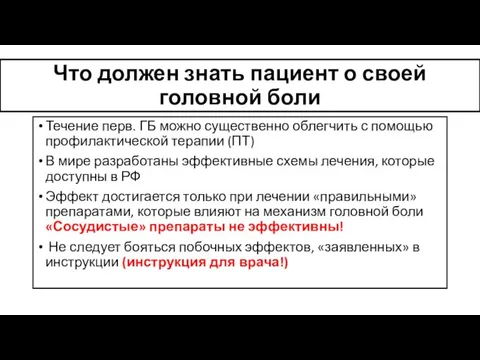 Что должен знать пациент о своей головной боли

• Течение перв. ГБ можно существенно облегчить с помощью профилактической терапии (ПТ)

• В мире разработаны эффективные схемы лечения, которые доступны в РФ

• Эффект достигается только при лечении «правильными» препаратами, которые влияют на механизм головной боли «Сосудистые» препараты не эффективны!

• Не следует бояться побочных эффектов, «заявленных» в инструкции (инструкция для врача!)